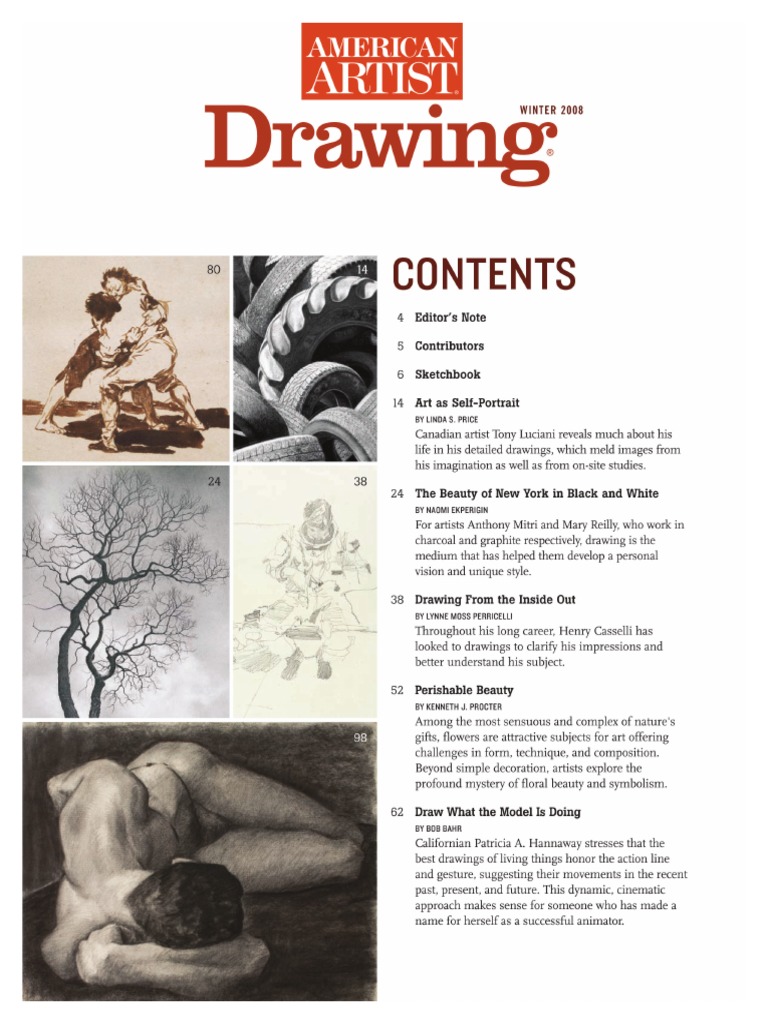 AMERICAN ARTIST
WINTER 2008
Drawing

80
14
24
38
98

CONTENTS

4 Editor's Note

5 Contributors

6 Sketchbook

14 Art as Self-Portrait
BY LINDA S. PRICE
Canadian artist Tony Luciani reveals much about his life in his detailed drawings, which meld images from his imagination as well as from on-site studies.

24 The Beauty of New York in Black and White
BY NAOMI EKPERIGIN
For artists Anthony Mitri and Mary Reilly, who work in charcoal and graphite respectively, drawing is the medium that has helped them develop a personal vision and unique style.

38 Drawing From the Inside Out
BY LYNNE MOSS PERRICELLI
Throughout his long career, Henry Casselli has looked to drawings to clarify his impressions and better understand his subject.

52 Perishable Beauty
BY KENNETH J. PROCTER
Among the most sensuous and complex of nature's gifts, flowers are attractive subjects for art offering challenges in form, technique, and composition. Beyond simple decoration, artists explore the profound mystery of floral beauty and symbolism.

62 Draw What the Model Is Doing
BY BOB BAHR
Californian Patricia A. Hannaway stresses that the best drawings of living things honor the action line and gesture, suggesting their movements in the recent past, present, and future. This dynamic, cinematic approach makes sense for someone who has made a name for herself as a successful animator.